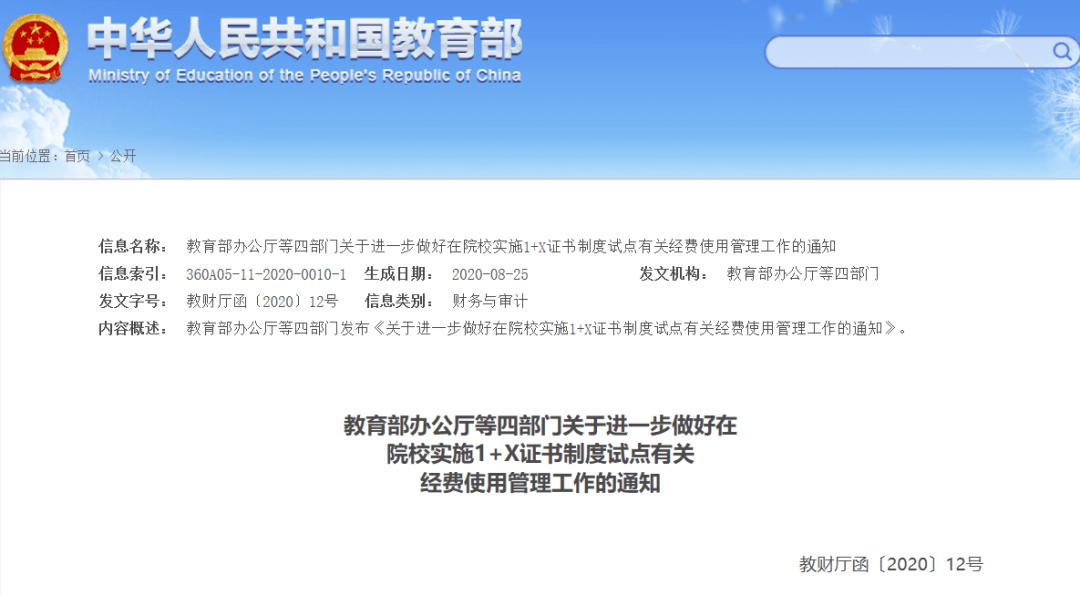 中华人民共和国教育部
Ministry of Education of the People's Republic of China

当前位置：首页 > 公开

信息名称： 教育部办公厅等四部门关于进一步做好在院校实施1+X证书制度试点有关经费使用管理工作的通知
信息索引： 360A05-11-2020-0010-1 生成日期： 2020-08-25 发文机构： 教育部办公厅等四部门
发文字号： 教财厅函〔2020〕12号 信息类别： 财务与审计
内容概述： 教育部办公厅等四部门发布《关于进一步做好在院校实施1+X证书制度试点有关经费使用管理工作的通知》。

教育部办公厅等四部门关于进一步做好在院校实施1+X证书制度试点有关经费使用管理工作的通知

教财厅函〔2020〕12号